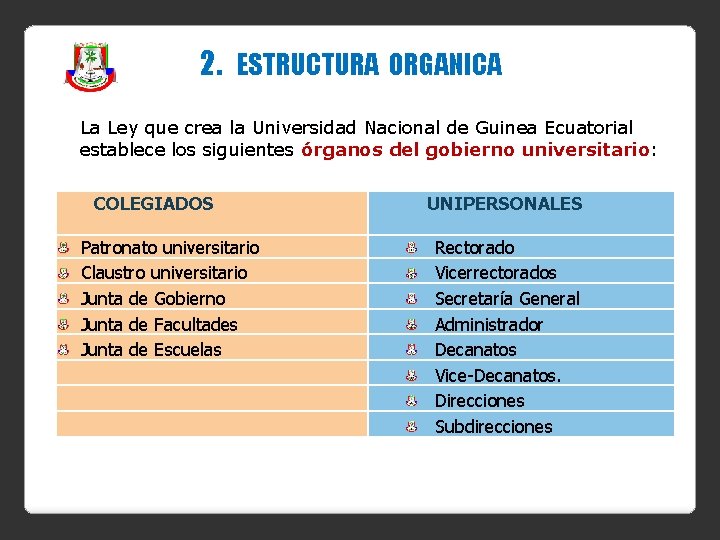 2. ESTRUCTURA ORGANICA

La Ley que crea la Universidad Nacional de Guinea Ecuatorial establece los siguientes órganos del gobierno universitario:

| COLEGIADOS | UNIPERSONALES |
|---|---|
| Patronato universitario | Rectorado |
| Claustro universitario | Vicerrectorados |
| Junta de Gobierno | Secretaría General |
| Junta de Facultades | Administrador |
| Junta de Escuelas | Decanatos |
| | Vice-Decanatos. |
| | Direcciones |
| | Subdirecciones |